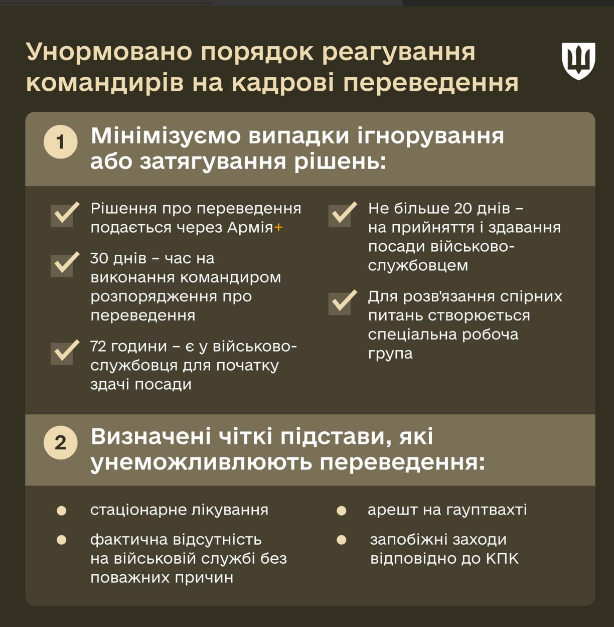 Унормовано порядок реагування командирів на кадрові переведення

1 Мінімізуємо випадки ігнорування або затягування рішень:

☑ Рішення про переведення подається через Армія+

☑ 30 днів – час на виконання командиром розпорядження про переведення

☑ 72 години – є у військовослужбовця для початку здачі посади

☑ Не більше 20 днів – на прийняття і здавання посади військовослужбовцем

☑ Для розв'язання спірних питань створюється спеціальна робоча група

2 Визначені чіткі підстави, які унеможливлюють переведення:

• стаціонарне лікування

• фактична відсутність на військовій службі без поважних причин

• арешт на гауптвахті

• запобіжні заходи відповідно до КПК